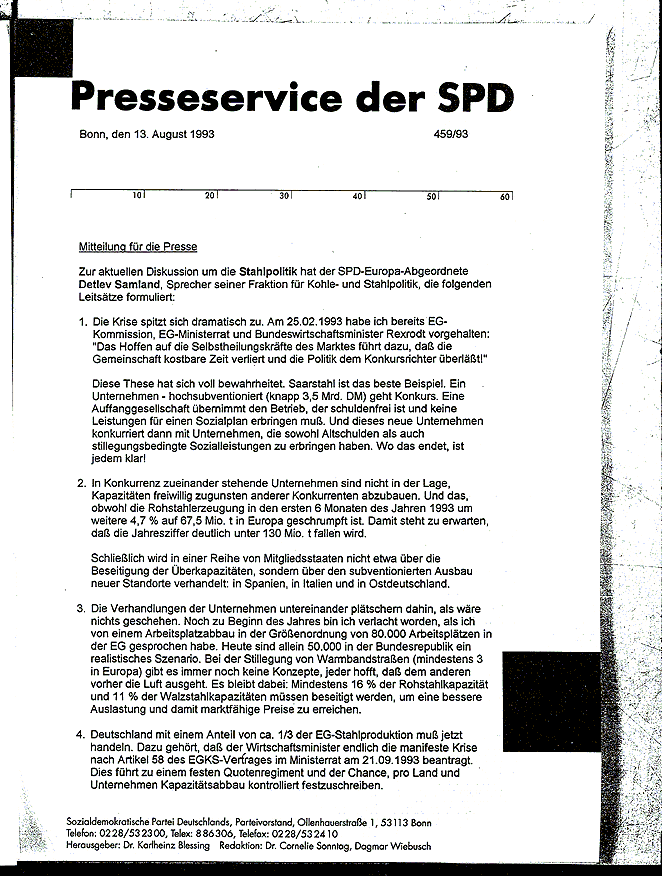 Presseservice der SPD

Bonn, den 13. August 1993 459/93

10 20 30 40 50 60

Mitteilung für die Presse

Zur aktuellen Diskussion um die Stahlpolitik hat der SPD-Europa-Abgeordnete Detlev Samland, Sprecher seiner Fraktion für Kohle- und Stahlpolitik, die folgenden Leitsätze formuliert:

1. Die Krise spitzt sich dramatisch zu. Am 25.02.1993 habe ich bereits EG-Kommission, EG-Ministerrat und Bundeswirtschaftsminister Rexrodt vorgehalten: "Das Hoffen auf die Selbstheilungskräfte des Marktes führt dazu, daß die Gemeinschaft kostbare Zeit verliert und die Politik dem Konkursrichter überläßt!"

Diese These hat sich voll bewahrheitet. Saarstahl ist das beste Beispiel. Ein Unternehmen - hochsubventioniert (knapp 3,5 Mrd. DM) geht Konkurs. Eine Auffanggesellschaft übernimmt den Betrieb, der schuldenfrei ist und keine Leistungen für einen Sozialplan erbringen muß. Und dieses neue Unternehmen konkurriert dann mit Unternehmen, die sowohl Altschulden als auch stillegungsbedingte Sozialleistungen zu erbringen haben. Wo das endet, ist jedem klar!

2. In Konkurrenz zueinander stehende Unternehmen sind nicht in der Lage, Kapazitäten freiwillig zugunsten anderer Konkurrenten abzubauen. Und das, obwohl die Rohstahlerzeugung in den ersten 6 Monaten des Jahren 1993 um weitere 4,7 % auf 67,5 Mio. t in Europa geschrumpft ist. Damit steht zu erwarten, daß die Jahresziffer deutlich unter 130 Mio. t fallen wird.

Schließlich wird in einer Reihe von Mitgliedsstaaten nicht etwa über die Beseitigung der Überkapazitäten, sondern über den subventionierten Ausbau neuer Standorte verhandelt: in Spanien, in Italien und in Ostdeutschland.

3. Die Verhandlungen der Unternehmen untereinander plätschern dahin, als wäre nichts geschehen. Noch zu Beginn des Jahres bin ich verlacht worden, als ich von einem Arbeitsplatzabbau in der Größenordnung von 80.000 Arbeitsplätzen in der EG gesprochen habe. Heute sind allein 50.000 in der Bundesrepublik ein realistisches Szenario. Bei der Stillegung von Warmbandstraßen (mindestens 3 in Europa) gibt es immer noch keine Konzepte, jeder hofft, daß dem anderen vorher die Luft ausgeht. Es bleibt dabei: Mindestens 16 % der Rohstahlkapazität und 11 % der Walzstahlkapazitäten müssen beseitigt werden, um eine bessere Auslastung und damit marktfähige Preise zu erreichen.

4. Deutschland mit einem Anteil von ca. 1/3 der EG-Stahlproduktion muß jetzt handeln. Dazu gehört, daß der Wirtschaftsminister endlich die manifeste Krise nach Artikel 58 des EGKS-Vertrages im Ministerrat am 21.09.1993 beantragt. Dies führt zu einem festen Quotenregiment und der Chance, pro Land und Unternehmen Kapazitätsabbau kontrolliert festzuschreiben.

Sozialdemokratische Partei Deutschlands, Parteivorstand, Ollenhauerstraße 1, 53113 Bonn
Telefon: 0228/532300, Telex: 886306, Telefax: 0228/532410
Herausgeber: Dr. Karlheinz Blessing Redaktion: Dr. Cornelie Sonntag, Dagmar Wiebusch